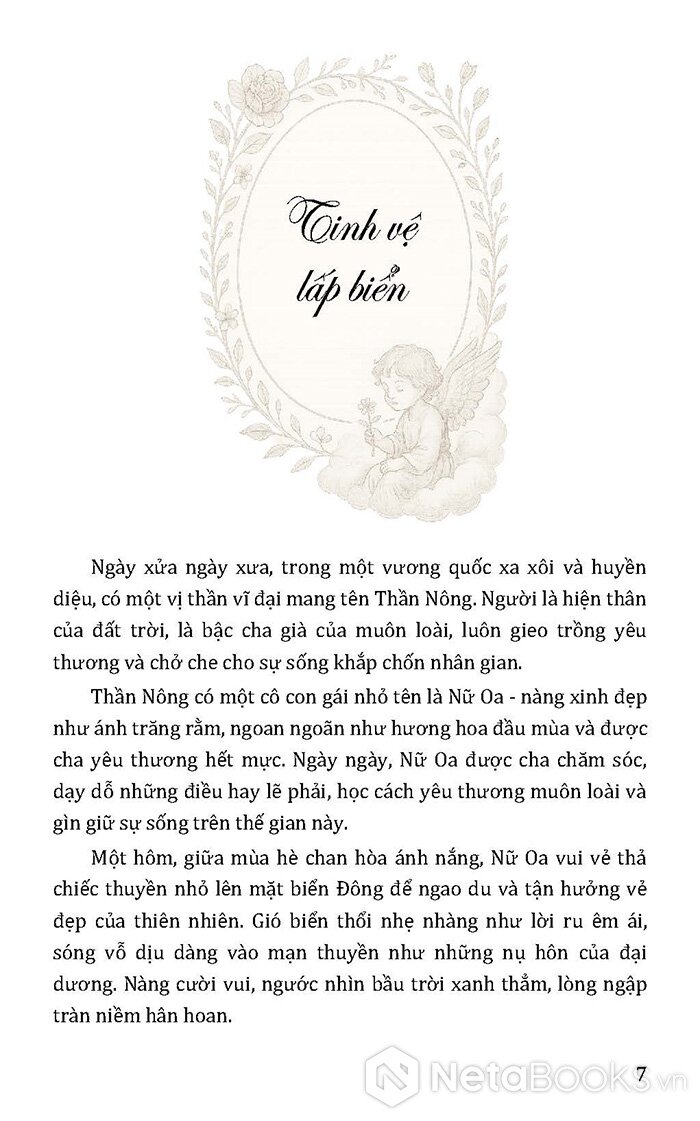 Tinh vệ lấp biển

Ngày xửa ngày xưa, trong một vương quốc xa xôi và huyền diệu, có một vị thần vĩ đại mang tên Thần Nông. Người là hiện thân của đất trời, là bậc cha già của muôn loài, luôn gieo trồng yêu thương và chở che cho sự sống khắp chốn nhân gian.

Thần Nông có một cô con gái nhỏ tên là Nữ Oa - nàng xinh đẹp như ánh trăng rằm, ngoan ngoãn như hương hoa đầu mùa và được cha yêu thương hết mực. Ngày ngày, Nữ Oa được cha chăm sóc, dạy dỗ những điều hay lẽ phải, học cách yêu thương muôn loài và gìn giữ sự sống trên thế gian này.

Một hôm, giữa mùa hè chan hòa ánh nắng, Nữ Oa vui vẻ thả chiếc thuyền nhỏ lên mặt biển Đông để ngao du và tận hưởng vẻ đẹp của thiên nhiên. Gió biển thổi nhẹ nhàng như lời ru êm ái, sóng vỗ dịu dàng vào mạn thuyền như những nụ hôn của đại dương. Nàng cười vui, ngước nhìn bầu trời xanh thẳm, lòng ngập tràn niềm hân hoan.

7

NetaBooks.vn